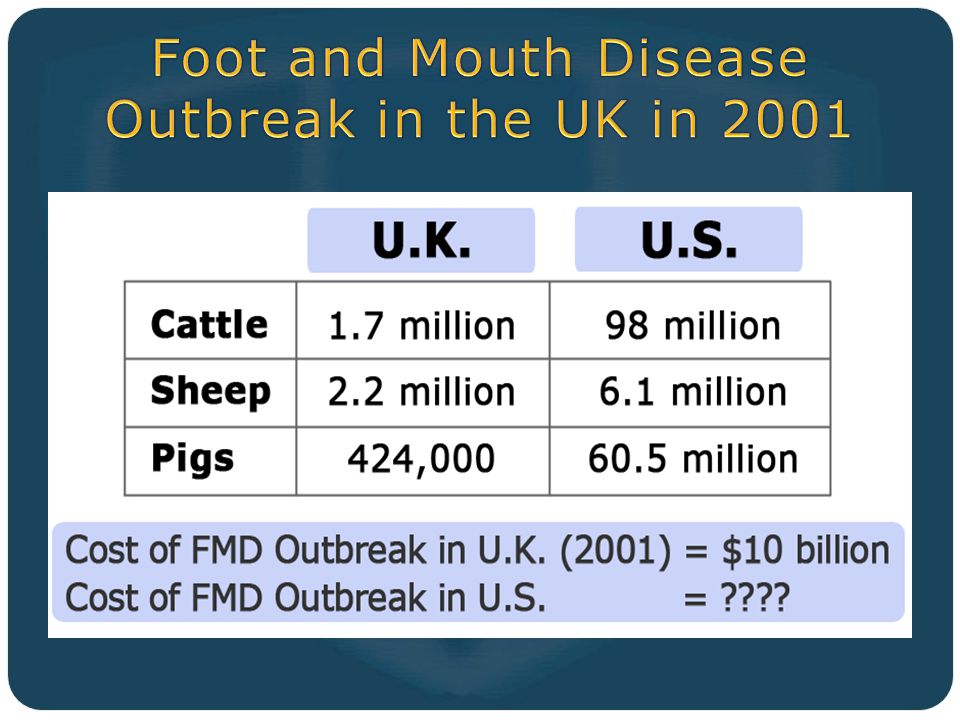 Foot and Mouth Disease Outbreak in the UK in 2001

| | U.K. | U.S. |
|---|---|---|
| Cattle | 1.7 million | 98 million |
| Sheep | 2.2 million | 6.1 million |
| Pigs | 424,000 | 60.5 million |

Cost of FMD Outbreak in U.K. (2001) = \$10 billion
Cost of FMD Outbreak in U.S. = ????